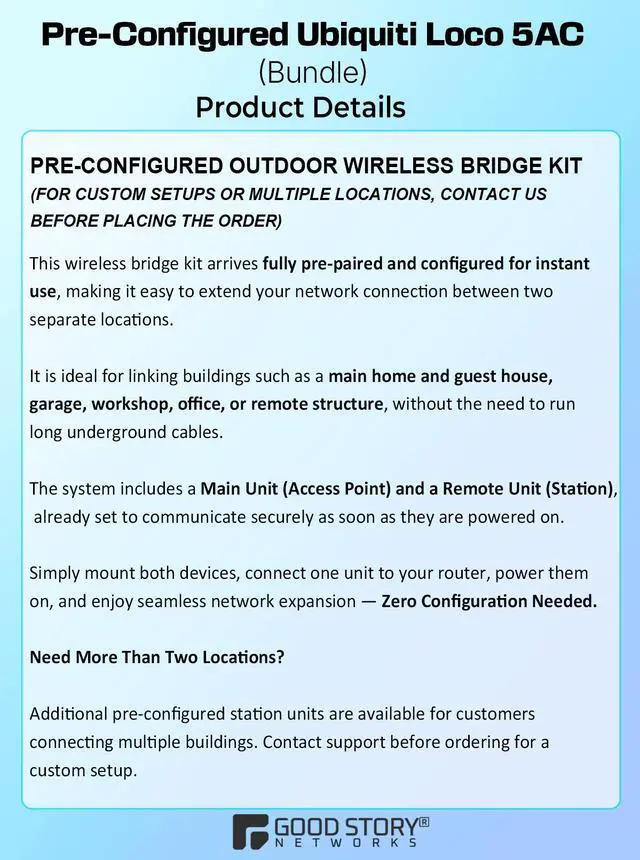 Pre-Configured Ubiquiti Loco 5AC
(Bundle)
Product Details

PRE-CONFIGURED OUTDOOR WIRELESS BRIDGE KIT
(FOR CUSTOM SETUPS OR MULTIPLE LOCATIONS, CONTACT US BEFORE PLACING THE ORDER)

This wireless bridge kit arrives fully pre-paired and configured for instant use, making it easy to extend your network connection between two separate locations.

It is ideal for linking buildings such as a main home and guest house, garage, workshop, office, or remote structure, without the need to run long underground cables.

The system includes a Main Unit (Access Point) and a Remote Unit (Station), already set to communicate securely as soon as they are powered on.

Simply mount both devices, connect one unit to your router, power them on, and enjoy seamless network expansion — Zero Configuration Needed.

Need More Than Two Locations?

Additional pre-configured station units are available for customers connecting multiple buildings. Contact support before ordering for a custom setup.

GOOD STORY®
NETWORKS